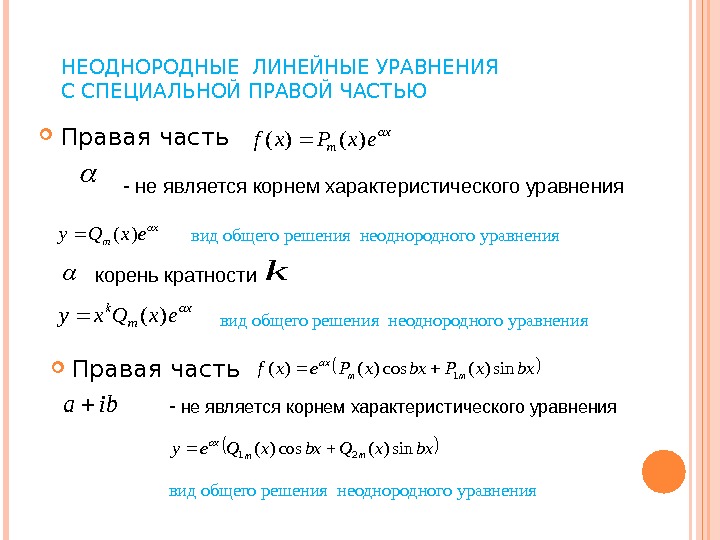 НЕОДНОРОДНЫЕ ЛИНЕЙНЫЕ УРАВНЕНИЯ С СПЕЦИАЛЬНОЙ ПРАВОЙ ЧАСТЬЮ

Правая часть $f(x) = P_m(x)e^{\alpha x}$

$\alpha$ - не является корнем характеристического уравнения

$y = Q_m(x)e^{\alpha x}$ вид общего решения неоднородного уравнения

$\alpha$ корень кратности $k$

$y = x^k Q_m(x)e^{\alpha x}$ вид общего решения неоднородного уравнения

Правая часть $f(x) = e^{\alpha x}\left(P_m(x)\cos bx + P_{1m}(x)\sin bx\right)$

$a + ib$ - не является корнем характеристического уравнения

$y = e^{\alpha x}\left(Q_{1m}(x)\cos bx + Q_{2m}(x)\sin bx\right)$

вид общего решения неоднородного уравнения